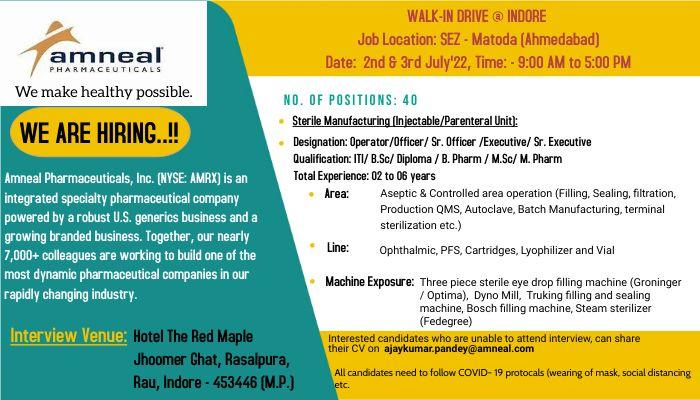 amneal
PHARMACEUTICALS

We make healthy possible.

WE ARE HIRING..!!

Amneal Pharmaceuticals, Inc. (NYSE: AMRX) is an integrated specialty pharmaceutical company powered by a robust U.S. generics business and a growing branded business. Together, our nearly 7,000+ colleagues are working to build one of the most dynamic pharmaceutical companies in our rapidly changing industry.

Interview Venue: Hotel The Red Maple
Jhoomer Ghat, Rasalpura,
Rau, Indore - 453446 (M.P.)

WALK-IN DRIVE @ INDORE
Job Location: SEZ - Matoda (Ahmedabad)
Date: 2nd & 3rd July'22, Time: - 9:00 AM to 5:00 PM

NO. OF POSITIONS: 40

• Sterile Manufacturing (Injectable/Parenteral Unit):

• Designation: Operator/Officer/ Sr. Officer /Executive/ Sr. Executive
Qualification: ITI/ B.Sc/ Diploma / B. Pharm / M.Sc/ M. Pharm
Total Experience: 02 to 06 years

• Area: Aseptic & Controlled area operation (Filling, Sealing, filtration, Production QMS, Autoclave, Batch Manufacturing, terminal sterilization etc.)

• Line: Ophthalmic, PFS, Cartridges, Lyophilizer and Vial

• Machine Exposure: Three piece sterile eye drop filling machine (Groninger / Optima), Dyno Mill, Truking filling and sealing machine, Bosch filling machine, Steam sterilizer (Fedegree)

Interested candidates who are unable to attend interview, can share their CV on ajaykumar.pandey@amneal.com

All candidates need to follow COVID- 19 protocals (wearing of mask, social distancing etc.